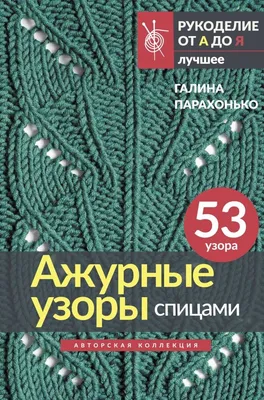 РУКОДЕЛИЕ ОТ А ДО Я
лучшее

ГАЛИНА ПАРАХОНЬКО

53 узора

Ажурные узоры спицами

АВТОРСКАЯ КОЛЛЕКЦИЯ